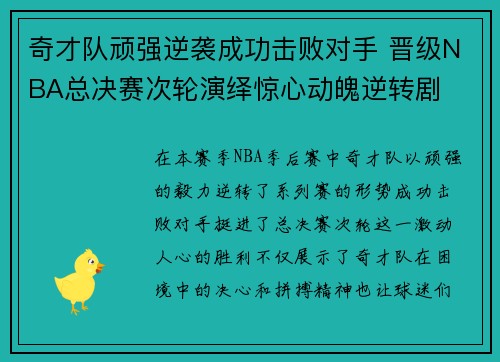 奇才队顽强逆袭成功击败对手 晋级NBA总决赛次轮演绎惊心动魄逆转剧

在本赛季NBA季后赛中奇才队以顽强的毅力逆转了系列赛的形势成功击败对手挺进了总决赛次轮这一激动人心的胜利不仅展示了奇才队在困境中的决心和拼搏精神也让球迷们